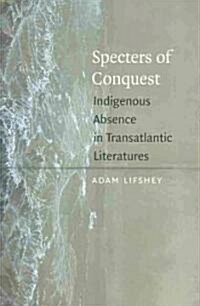 Specters of Conquest

Indigenous Absence in Transatlantic Literatures

ADAM LIFSHEY